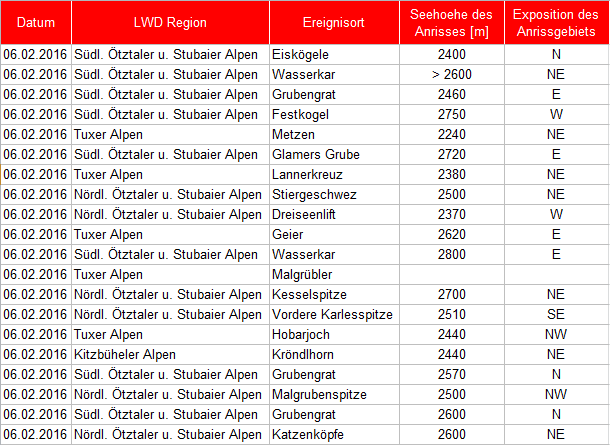 | Datum | LWD Region | Ereignisort | Seehoehe des Anrisses [m] | Exposition des Anrissgebiets |
|---|---|---|---|---|
| 06.02.2016 | Südl. Ötztaler u. Stubaier Alpen | Eiskögele | 2400 | N |
| 06.02.2016 | Südl. Ötztaler u. Stubaier Alpen | Wasserkar | > 2600 | NE |
| 06.02.2016 | Südl. Ötztaler u. Stubaier Alpen | Grubengrat | 2460 | E |
| 06.02.2016 | Südl. Ötztaler u. Stubaier Alpen | Festkogel | 2750 | W |
| 06.02.2016 | Tuxer Alpen | Metzen | 2240 | NE |
| 06.02.2016 | Südl. Ötztaler u. Stubaier Alpen | Glamers Grube | 2720 | E |
| 06.02.2016 | Tuxer Alpen | Lannerkreuz | 2380 | NE |
| 06.02.2016 | Nördl. Ötztaler u. Stubaier Alpen | Stiergeschwez | 2500 | NE |
| 06.02.2016 | Nördl. Ötztaler u. Stubaier Alpen | Dreiseenlift | 2370 | W |
| 06.02.2016 | Tuxer Alpen | Geier | 2620 | E |
| 06.02.2016 | Südl. Ötztaler u. Stubaier Alpen | Wasserkar | 2800 | E |
| 06.02.2016 | Tuxer Alpen | Malgrübler | | |
| 06.02.2016 | Nördl. Ötztaler u. Stubaier Alpen | Kesselspitze | 2700 | NE |
| 06.02.2016 | Nördl. Ötztaler u. Stubaier Alpen | Vordere Karlesspitze | 2510 | SE |
| 06.02.2016 | Tuxer Alpen | Hobarjoch | 2440 | NW |
| 06.02.2016 | Kitzbüheler Alpen | Kröndlhorn | 2440 | NE |
| 06.02.2016 | Südl. Ötztaler u. Stubaier Alpen | Grubengrat | 2570 | N |
| 06.02.2016 | Nördl. Ötztaler u. Stubaier Alpen | Malgrubenspitze | 2500 | NW |
| 06.02.2016 | Südl. Ötztaler u. Stubaier Alpen | Grubengrat | 2600 | N |
| 06.02.2016 | Nördl. Ötztaler u. Stubaier Alpen | Katzenköpfe | 2600 | NE |